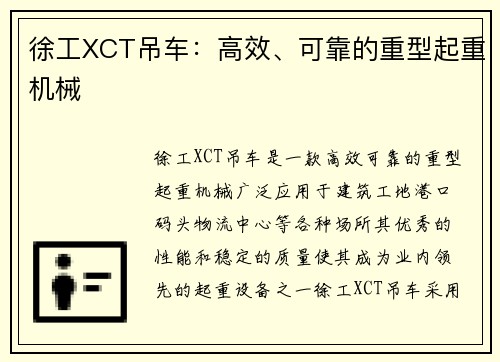 徐工XCT吊车：高效、可靠的重型起重机械

徐工XCT吊车是一款高效可靠的重型起重机械广泛应用于建筑工地港口码头物流中心等各种场所其优秀的性能和稳定的质量使其成为业内领先的起重设备之一徐工XCT吊车采用